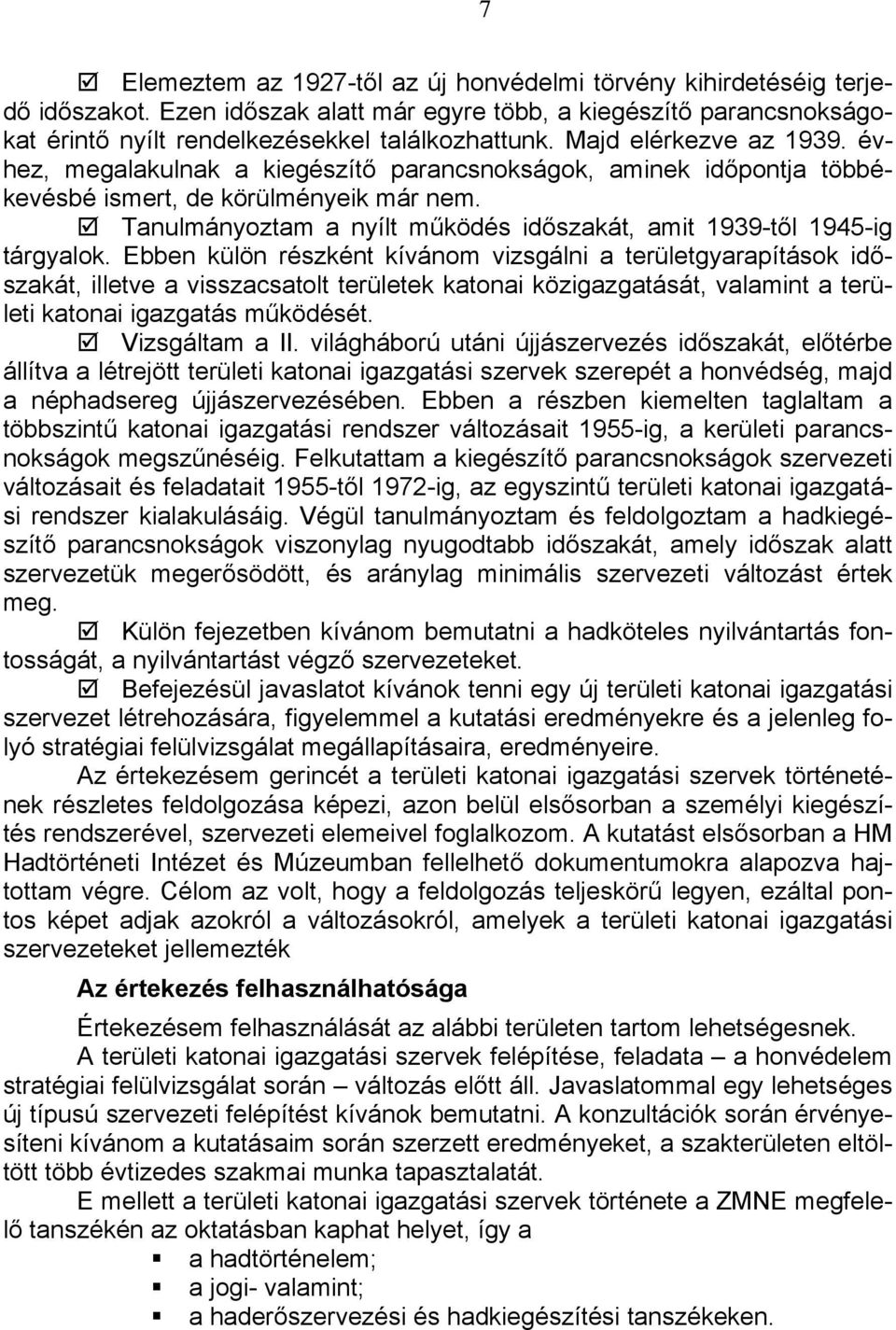 7

☑ Elemeztem az 1927-től az új honvédelmi törvény kihirdetéséig terjedő időszakot. Ezen időszak alatt már egyre több, a kiegészítő parancsnokságokat érintő nyílt rendelkezésekkel találkozhattunk. Majd elérkezve az 1939. évhez, megalakulnak a kiegészítő parancsnokságok, aminek időpontja többé-kevésbé ismert, de körülményeik már nem.

☑ Tanulmányoztam a nyílt működés időszakát, amit 1939-től 1945-ig tárgyalok. Ebben külön részként kívánom vizsgálni a területgyarapítások időszakát, illetve a visszacsatolt területek katonai közigazgatását, valamint a területi katonai igazgatás működését.

☑ Vizsgáltam a II. világháború utáni újjászervezés időszakát, előtérbe állítva a létrejött területi katonai igazgatási szervek szerepét a honvédség, majd a néphadsereg újjászervezésében. Ebben a részben kiemelten taglaltam a többszintű katonai igazgatási rendszer változásait 1955-ig, a kerületi parancsnokságok megszűnéséig. Felkutattam a kiegészítő parancsnokságok szervezeti változásait és feladatait 1955-től 1972-ig, az egyszintű területi katonai igazgatási rendszer kialakulásáig. Végül tanulmányoztam és feldolgoztam a hadkiegészítő parancsnokságok viszonylag nyugodtabb időszakát, amely időszak alatt szervezetük megerősödött, és aránylag minimális szervezeti változást értek meg.

☑ Külön fejezetben kívánom bemutatni a hadköteles nyilvántartás fontosságát, a nyilvántartást végző szervezeteket.

☑ Befejezésül javaslatot kívánok tenni egy új területi katonai igazgatási szervezet létrehozására, figyelemmel a kutatási eredményekre és a jelenleg folyó stratégiai felülvizsgálat megállapításaira, eredményeire.

Az értekezésem gerincét a területi katonai igazgatási szervek történetének részletes feldolgozása képezi, azon belül elsősorban a személyi kiegészítés rendszerével, szervezeti elemeivel foglalkozom. A kutatást elsősorban a HM Hadtörténeti Intézet és Múzeumban fellelhető dokumentumokra alapozva hajtottam végre. Célom az volt, hogy a feldolgozás teljeskörű legyen, ezáltal pontos képet adjak azokról a változásokról, amelyek a területi katonai igazgatási szervezeteket jellemezték

Az értekezés felhasználhatósága

Értekezésem felhasználását az alábbi területen tartom lehetségesnek.

A területi katonai igazgatási szervek felépítése, feladata – a honvédelem stratégiai felülvizsgálat során – változás előtt áll. Javaslatommal egy lehetséges új típusú szervezeti felépítést kívánok bemutatni. A konzultációk során érvényesíteni kívánom a kutatásaim során szerzett eredményeket, a szakterületen eltöltött több évtizedes szakmai munka tapasztalatát.

E mellett a területi katonai igazgatási szervek története a ZMNE megfelelő tanszékén az oktatásban kaphat helyet, így a

▪ a hadtörténelem;
▪ a jogi- valamint;
▪ a haderőszervezési és hadkiegészítési tanszékeken.